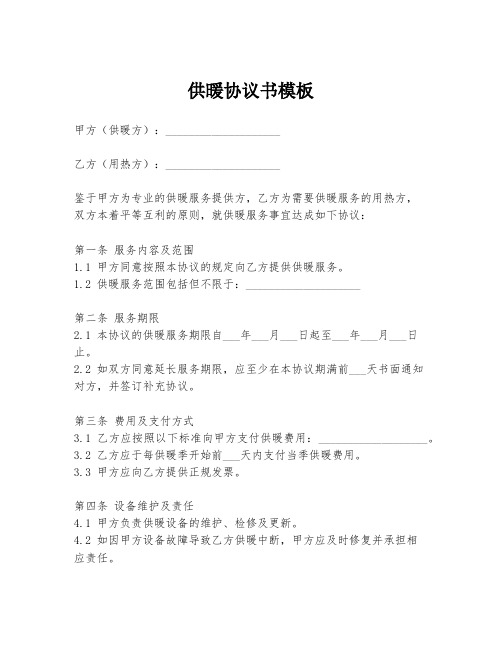 供暖协议书模板

甲方（供暖方）：____________________

乙方（用热方）：____________________

鉴于甲方为专业的供暖服务提供方，乙方为需要供暖服务的用热方，双方本着平等互利的原则，就供暖服务事宜达成如下协议：

第一条 服务内容及范围
1.1 甲方同意按照本协议的规定向乙方提供供暖服务。
1.2 供暖服务范围包括但不限于：____________________

第二条 服务期限
2.1 本协议的供暖服务期限自___年___月___日起至___年___月___日止。
2.2 如双方同意延长服务期限，应至少在本协议期满前___天书面通知对方，并签订补充协议。

第三条 费用及支付方式
3.1 乙方应按照以下标准向甲方支付供暖费用：____________________。
3.2 乙方应于每供暖季开始前___天内支付当季供暖费用。
3.3 甲方应向乙方提供正规发票。

第四条 设备维护及责任
4.1 甲方负责供暖设备的维护、检修及更新。
4.2 如因甲方设备故障导致乙方供暖中断，甲方应及时修复并承担相应责任。